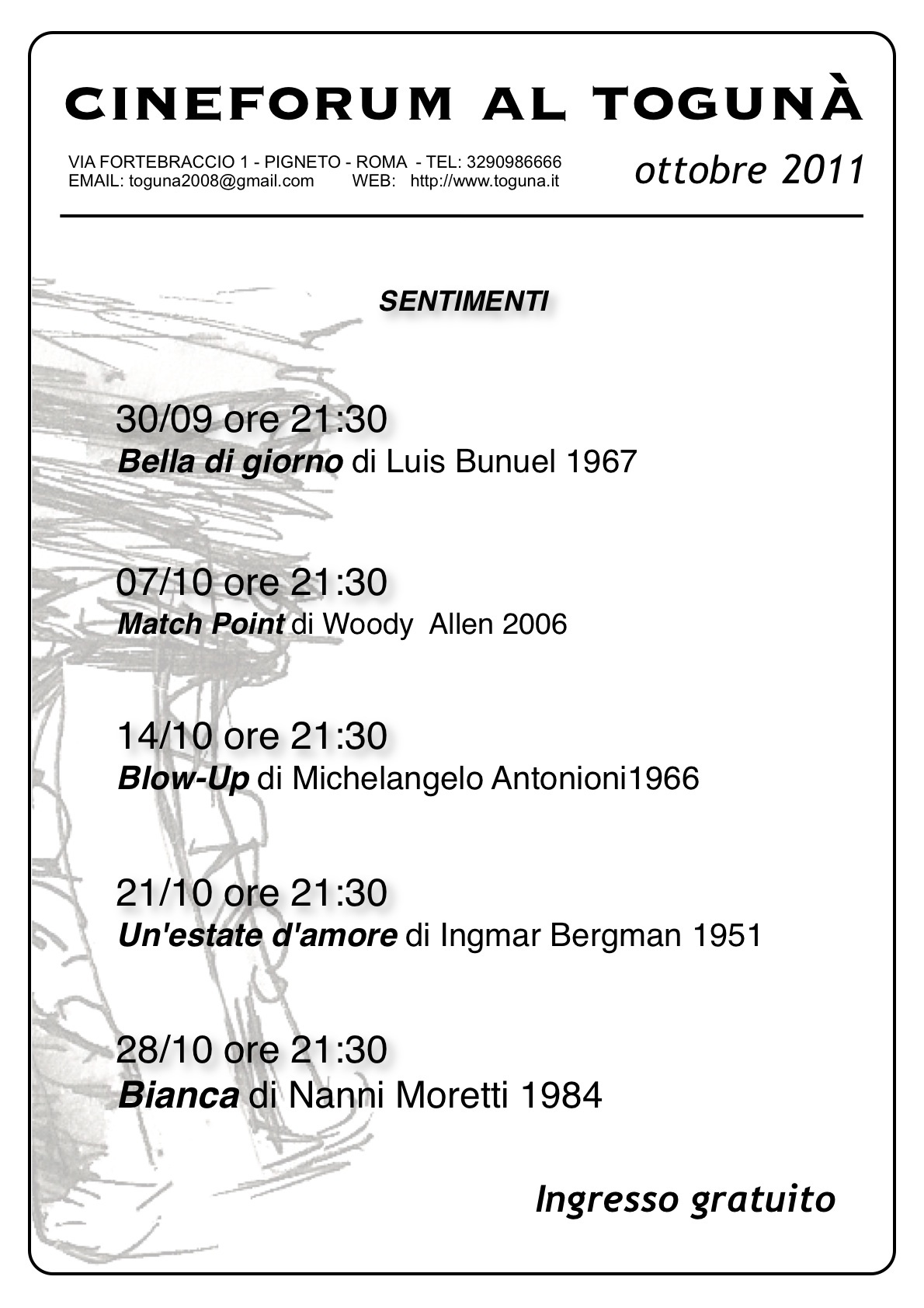 CINEFORUM AL TOGUNÀ

VIA FORTEBRACCIO 1 - PIGNETO - ROMA - TEL: 3290986666
EMAIL: toguna2008@gmail.com WEB: http://www.toguna.it

ottobre 2011

SENTIMENTI

30/09 ore 21:30
Bella di giorno di Luis Bunuel 1967

07/10 ore 21:30
Match Point di Woody Allen 2006

14/10 ore 21:30
Blow-Up di Michelangelo Antonioni1966

21/10 ore 21:30
Un'estate d'amore di Ingmar Bergman 1951

28/10 ore 21:30
Bianca di Nanni Moretti 1984

Ingresso gratuito